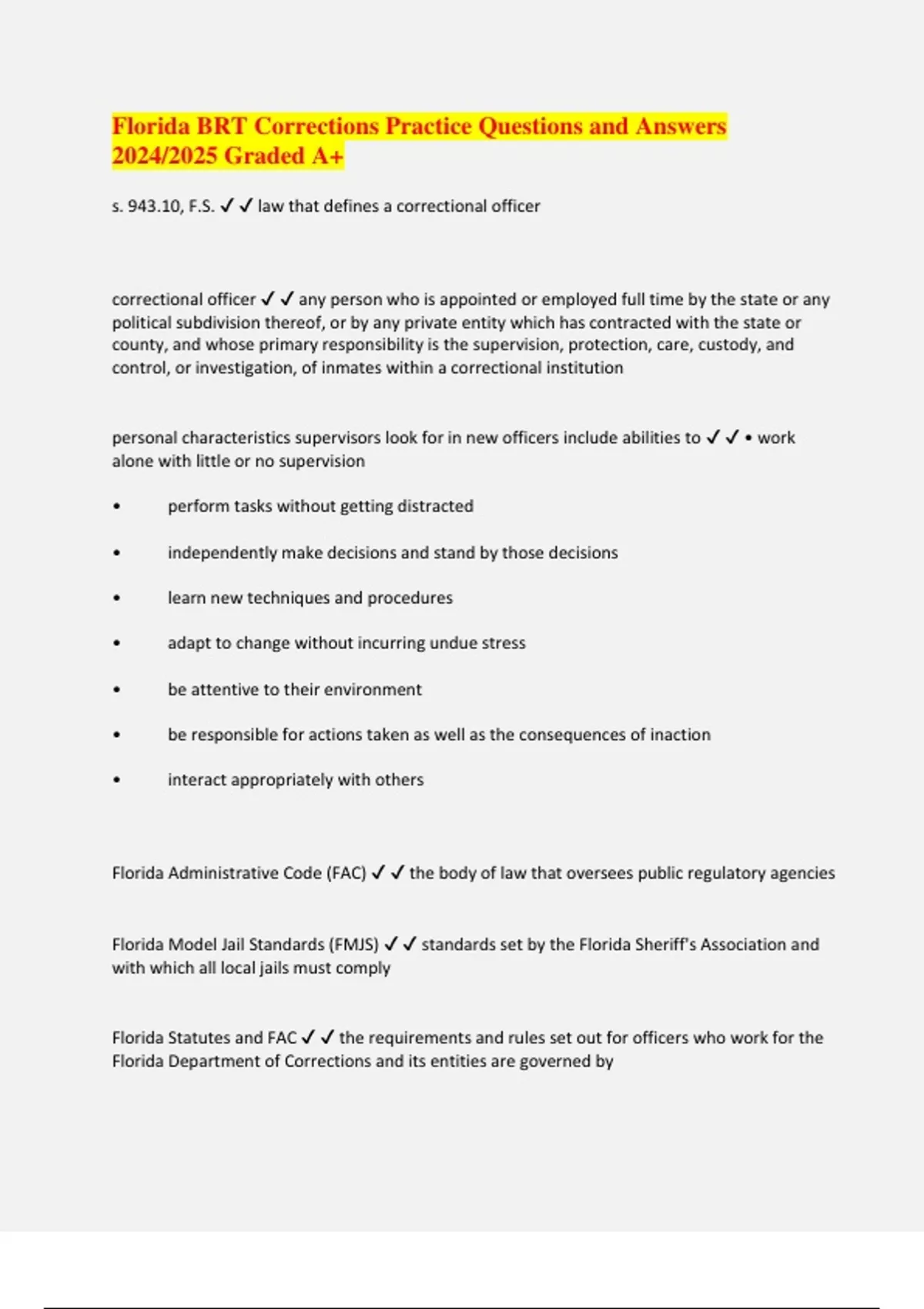 Florida BRT Corrections Practice Questions and Answers 2024/2025 Graded A+

s. 943.10, F.S. ✓✓ law that defines a correctional officer

correctional officer ✓✓ any person who is appointed or employed full time by the state or any political subdivision thereof, or by any private entity which has contracted with the state or county, and whose primary responsibility is the supervision, protection, care, custody, and control, or investigation, of inmates within a correctional institution

personal characteristics supervisors look for in new officers include abilities to ✓✓ • work alone with little or no supervision

• perform tasks without getting distracted

• independently make decisions and stand by those decisions

• learn new techniques and procedures

• adapt to change without incurring undue stress

• be attentive to their environment

• be responsible for actions taken as well as the consequences of inaction

• interact appropriately with others

Florida Administrative Code (FAC) ✓✓ the body of law that oversees public regulatory agencies

Florida Model Jail Standards (FMJS) ✓✓ standards set by the Florida Sheriff's Association and with which all local jails must comply

Florida Statutes and FAC ✓✓ the requirements and rules set out for officers who work for the Florida Department of Corrections and its entities are governed by